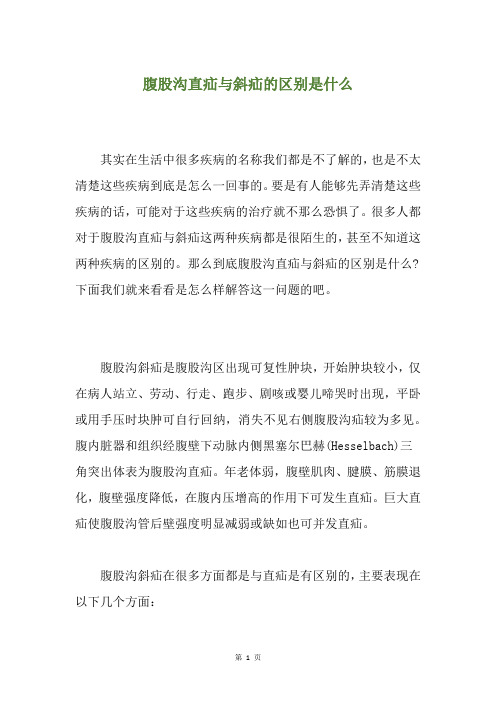 腹股沟直疝与斜疝的区别是什么

其实在生活中很多疾病的名称我们都是不了解的，也是不太清楚这些疾病到底是怎么一回事的。要是有人能够先弄清楚这些疾病的话，可能对于这些疾病的治疗就不那么恐惧了。很多人都对于腹股沟直疝与斜疝这两种疾病都是很陌生的，甚至不知道这两种疾病的区别的。那么到底腹股沟直疝与斜疝的区别是什么?下面我们就来看看是怎么样解答这一问题的吧。

腹股沟斜疝是腹股沟区出现可复性肿块，开始肿块较小，仅在病人站立、劳动、行走、跑步、剧咳或婴儿啼哭时出现，平卧或用手压时块肿可自行回纳，消失不见右侧腹股沟疝较为多见。腹内脏器和组织经腹壁下动脉内侧黑塞尔巴赫(Hesselbach)三角突出体表为腹股沟直疝。年老体弱，腹壁肌肉、腱膜、筋膜退化，腹壁强度降低，在腹内压增高的作用下可发生直疝。巨大直疝使腹股沟管后壁强度明显减弱或缺如也可并发直疝。

腹股沟斜疝在很多方面都是与直疝是有区别的，主要表现在以下几个方面：

第 1 页